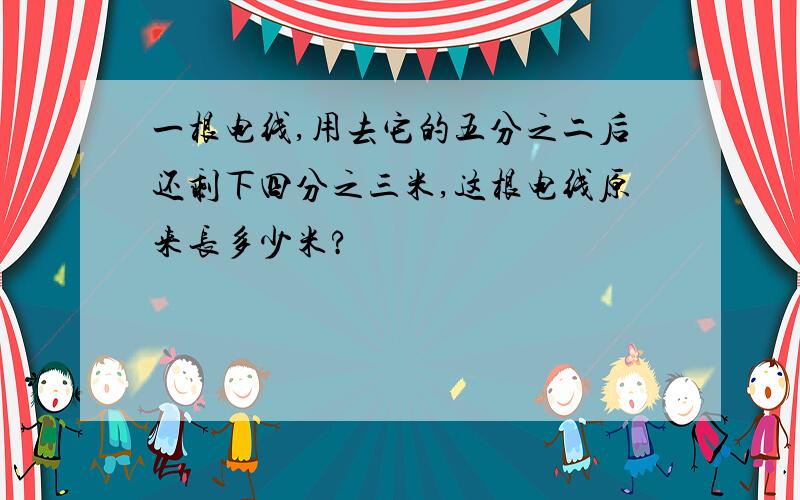 一根电线,用去它的五分之二后还剩下四分之三米,这根电线原来長多少米?